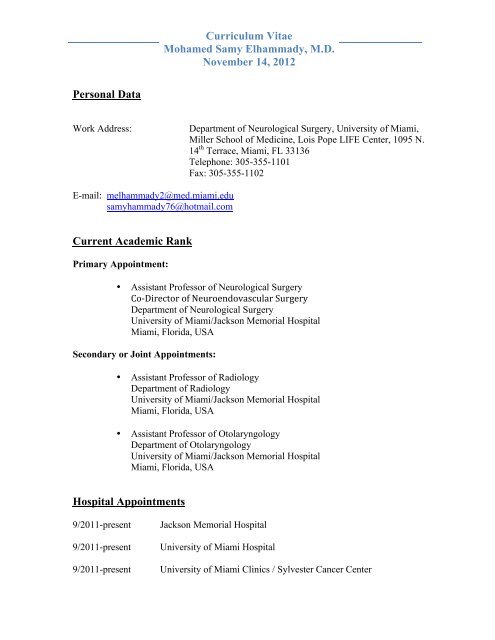 Curriculum Vitae
Mohamed Samy Elhammady, M.D.
November 14, 2012

Personal Data

Work Address: Department of Neurological Surgery, University of Miami, Miller School of Medicine, Lois Pope LIFE Center, 1095 N. 14$^{th}$ Terrace, Miami, FL 33136
Telephone: 305-355-1101
Fax: 305-355-1102

E-mail: melhammady2@med.miami.edu
samyhammady76@hotmail.com

Current Academic Rank

Primary Appointment:

• Assistant Professor of Neurological Surgery
Co-Director of Neuroendovascular Surgery
Department of Neurological Surgery
University of Miami/Jackson Memorial Hospital
Miami, Florida, USA

Secondary or Joint Appointments:

• Assistant Professor of Radiology
Department of Radiology
University of Miami/Jackson Memorial Hospital
Miami, Florida, USA

• Assistant Professor of Otolaryngology
Department of Otolaryngology
University of Miami/Jackson Memorial Hospital
Miami, Florida, USA

Hospital Appointments

9/2011-present Jackson Memorial Hospital

9/2011-present University of Miami Hospital

9/2011-present University of Miami Clinics / Sylvester Cancer Center